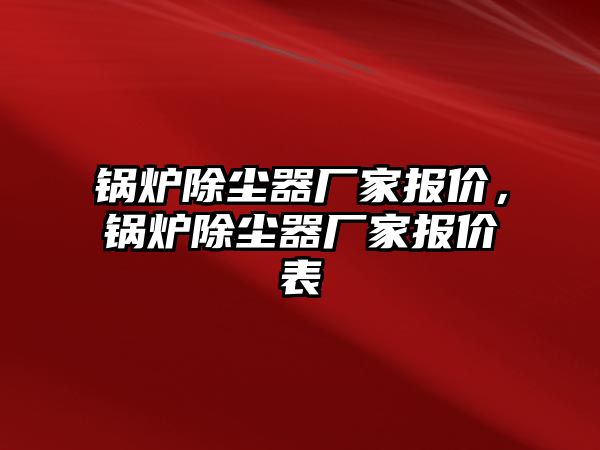 锅炉除尘器厂家报价，锅炉除尘器厂家报价表